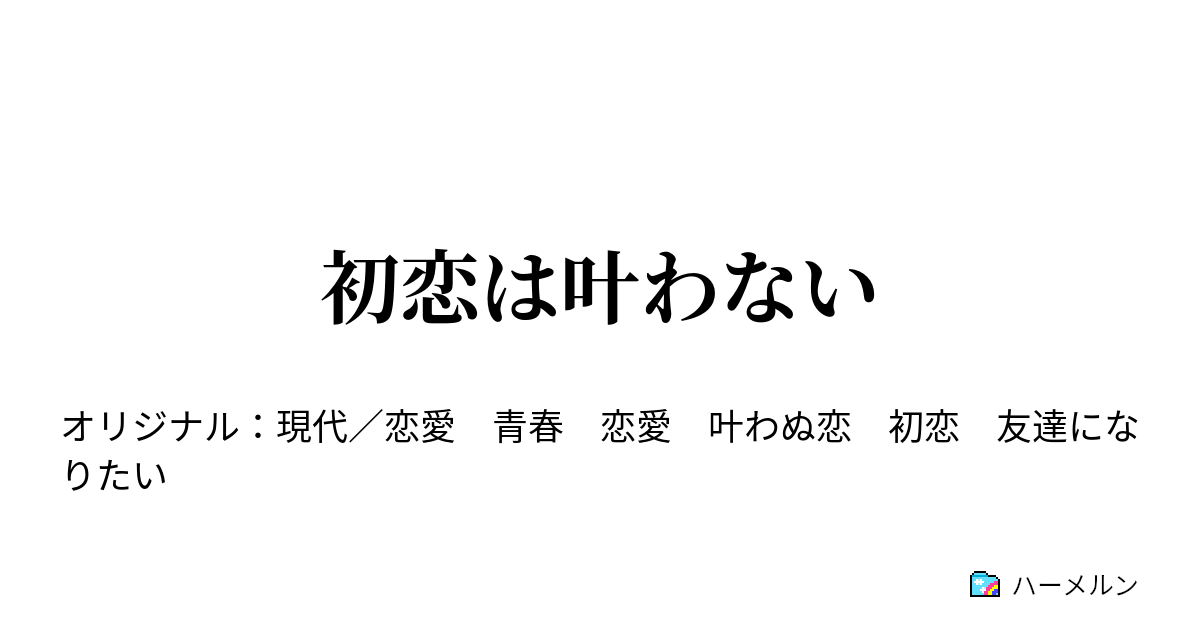 初恋は叶わない

オリジナル：現代／恋愛　青春　恋愛　叶わぬ恋　初恋　友達になりたい

ハーメルン